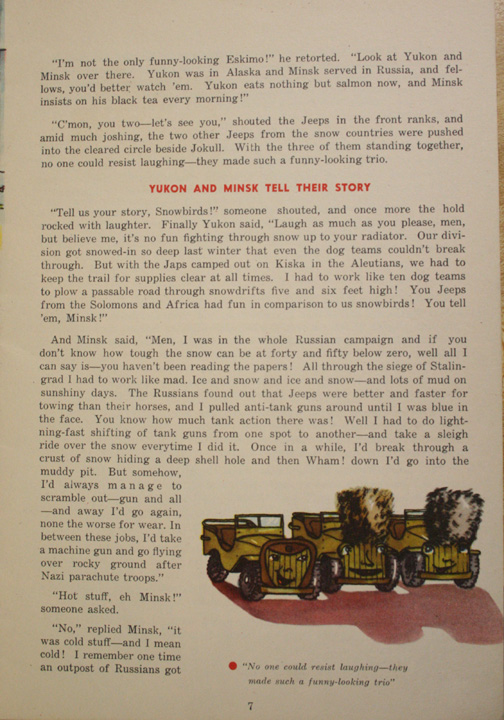 "I'm not the only funny-looking Eskimo!" he retorted. "Look at Yukon and Minsk over there. Yukon was in Alaska and Minsk served in Russia, and fellows, you'd better watch 'em. Yukon eats nothing but salmon now, and Minsk insists on his black tea every morning!"

"C'mon, you two—let's see you," shouted the Jeeps in the front ranks, and amid much joshing, the two other Jeeps from the snow countries were pushed into the cleared circle beside Jokull. With the three of them standing together, no one could resist laughing—they made such a funny-looking trio.

YUKON AND MINSK TELL THEIR STORY

"Tell us your story, Snowbirds!" someone shouted, and once more the hold rocked with laughter. Finally Yukon said, "Laugh as much as you please, men, but believe me, it's no fun fighting through snow up to your radiator. Our division got snowed-in so deep last winter that even the dog teams couldn't break through. But with the Japs camped out on Kiska in the Aleutians, we had to keep the trail for supplies clear at all times. I had to work like ten dog teams to plow a passable road through snowdrifts five and six feet high! You Jeeps from the Solomons and Africa had fun in comparison to us snowbirds! You tell 'em, Minsk!"

And Minsk said, "Men, I was in the whole Russian campaign and if you don't know how tough the snow can be at forty and fifty below zero, well all I can say is—you haven't been reading the papers! All through the siege of Stalingrad I had to work like mad. Ice and snow and ice and snow—and lots of mud on sunshiny days. The Russians found out that Jeeps were better and faster for towing than their horses, and I pulled anti-tank guns around until I was blue in the face. You know how much tank action there was! Well I had to do lightning-fast shifting of tank guns from one spot to another—and take a sleigh ride over the snow everytime I did it. Once in a while, I'd break through a crust of snow hiding a deep shell hole and then Wham! down I'd go into the muddy pit. But somehow, I'd always manage to scramble out—gun and all—and away I'd go again, none the worse for wear. In between these jobs, I'd take a machine gun and go flying over rocky ground after Nazi parachute troops."

"Hot stuff, eh Minsk!" someone asked.

"No," replied Minsk, "it was cold stuff—and I mean cold! I remember one time an outpost of Russians got

"No one could resist laughing—they made such a funny-looking trio"

7